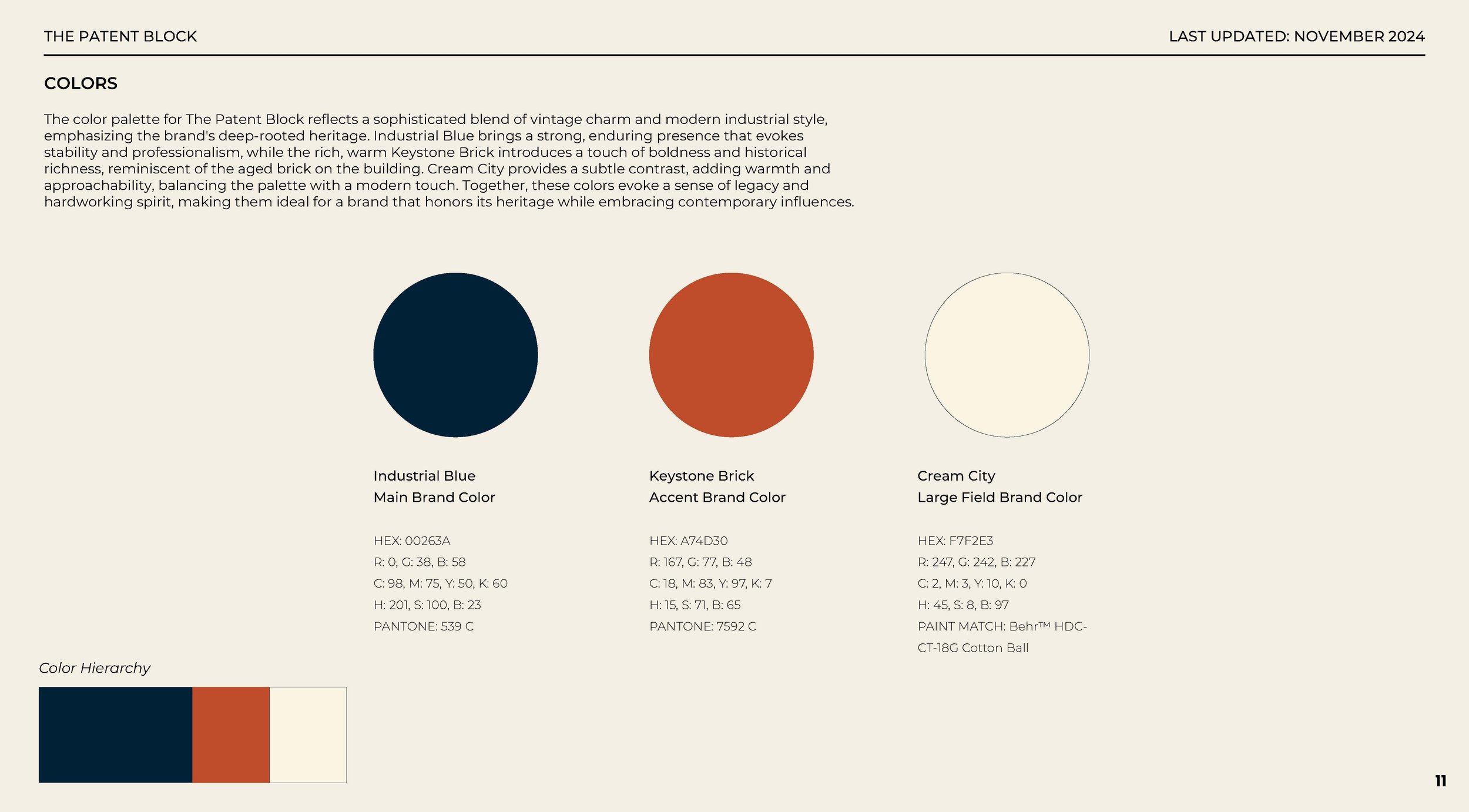 THE PATENT BLOCK

LAST UPDATED: NOVEMBER 2024

COLORS

The color palette for The Patent Block reflects a sophisticated blend of vintage charm and modern industrial style, emphasizing the brand's deep-rooted heritage. Industrial Blue brings a strong, enduring presence that evokes stability and professionalism, while the rich, warm Keystone Brick introduces a touch of boldness and historical richness, reminiscent of the aged brick on the building. Cream City provides a subtle contrast, adding warmth and approachability, balancing the palette with a modern touch. Together, these colors evoke a sense of legacy and hardworking spirit, making them ideal for a brand that honors its heritage while embracing contemporary influences.

Industrial Blue
Main Brand Color

HEX: 00263A
R: 0, G: 38, B: 58
C: 98, M: 75, Y: 50, K: 60
H: 201, S: 100, B: 23
PANTONE: 539 C

Keystone Brick
Accent Brand Color

HEX: A74D30
R: 167, G: 77, B: 48
C: 18, M: 83, Y: 97, K: 7
H: 15, S: 71, B: 65
PANTONE: 7592 C

Cream City
Large Field Brand Color

HEX: F7F2E3
R: 247, G: 242, B: 227
C: 2, M: 3, Y: 10, K: 0
H: 45, S: 8, B: 97
PAINT MATCH: Behr™ HDC-CT-18G Cotton Ball

Color Hierarchy

11